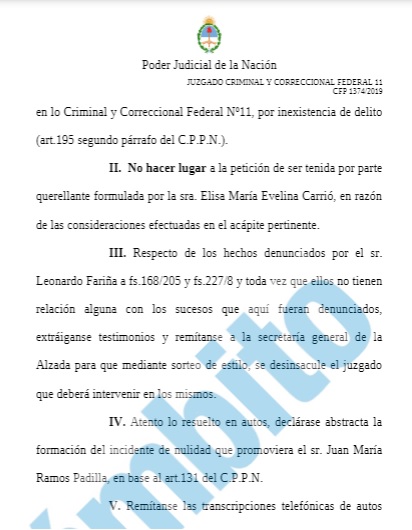 Poder Judicial de la Nación

JUZGADO CRIMINAL Y CORRECCIONAL FEDERAL 11
CFP 1374/2019

en lo Criminal y Correccional Federal Nº11, por inexistencia de delito (art.195 segundo párrafo del C.P.P.N.).

II. No hacer lugar a la petición de ser tenida por parte querellante formulada por la sra. Elisa María Evelina Carrió, en razón de las consideraciones efectuadas en el acápite pertinente.

III. Respecto de los hechos denunciados por el sr. Leonardo Fariña a fs.168/205 y fs.227/8 y toda vez que ellos no tienen relación alguna con los sucesos que aquí fueran denunciados, extráiganse testimonios y remítanse a la secretaría general de la Alzada para que mediante sorteo de estilo, se desinsacule el juzgado que deberá intervenir en los mismos.

IV. Atento lo resuelto en autos, declárase abstracta la formación del incidente de nulidad que promoviera el sr. Juan María Ramos Padilla, en base al art.131 del C.P.P.N.

V. Remítanse las transcripciones telefónicas de autos

ámbito